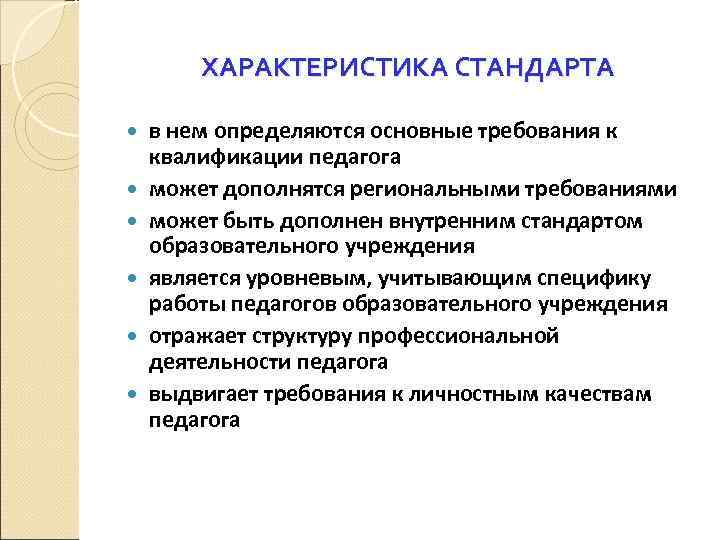 ХАРАКТЕРИСТИКА СТАНДАРТА

- в нем определяются основные требования к квалификации педагога
- может дополнятся региональными требованиями
- может быть дополнен внутренним стандартом образовательного учреждения
- является уровневым, учитывающим специфику работы педагогов образовательного учреждения
- отражает структуру профессиональной деятельности педагога
- выдвигает требования к личностным качествам педагога